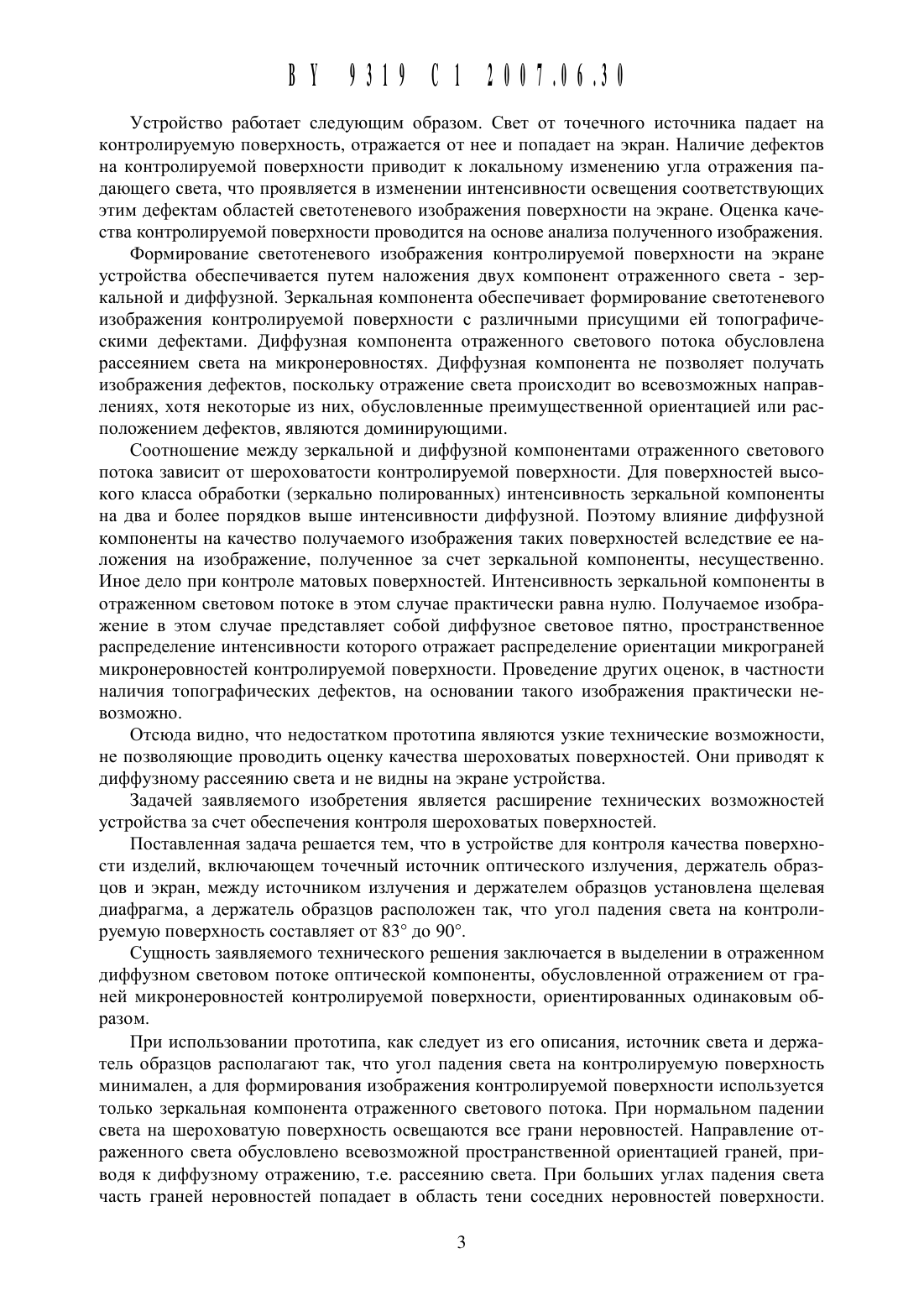 BY 9319 C1 2007.06.30

Устройство работает следующим образом. Свет от точечного источника падает на контролируемую поверхность, отражается от нее и попадает на экран. Наличие дефектов на контролируемой поверхности приводит к локальному изменению угла отражения падающего света, что проявляется в изменении интенсивности освещения соответствующих этим дефектам областей светотеневого изображения поверхности на экране. Оценка качества контролируемой поверхности проводится на основе анализа полученного изображения.

Формирование светотеневого изображения контролируемой поверхности на экране устройства обеспечивается путем наложения двух компонент отраженного света - зеркальной и диффузной. Зеркальная компонента обеспечивает формирование светотеневого изображения контролируемой поверхности с различными присущими ей топографическими дефектами. Диффузная компонента отраженного светового потока обусловлена рассеянием света на микронеровностях. Диффузная компонента не позволяет получать изображения дефектов, поскольку отражение света происходит во всевозможных направлениях, хотя некоторые из них, обусловленные преимущественной ориентацией или расположением дефектов, являются доминирующими.

Соотношение между зеркальной и диффузной компонентами отраженного светового потока зависит от шероховатости контролируемой поверхности. Для поверхностей высокого класса обработки (зеркально полированных) интенсивность зеркальной компоненты на два и более порядков выше интенсивности диффузной. Поэтому влияние диффузной компоненты на качество получаемого изображения таких поверхностей вследствие ее наложения на изображение, полученное за счет зеркальной компоненты, несущественно. Иное дело при контроле матовых поверхностей. Интенсивность зеркальной компоненты в отраженном световом потоке в этом случае практически равна нулю. Получаемое изображение в этом случае представляет собой диффузное световое пятно, пространственное распределение интенсивности которого отражает распределение ориентации микрограней микронеровностей контролируемой поверхности. Проведение других оценок, в частности наличия топографических дефектов, на основании такого изображения практически невозможно.

Отсюда видно, что недостатком прототипа являются узкие технические возможности, не позволяющие проводить оценку качества шероховатых поверхностей. Они приводят к диффузному рассеянию света и не видны на экране устройства.

Задачей заявляемого изобретения является расширение технических возможностей устройства за счет обеспечения контроля шероховатых поверхностей.

Поставленная задача решается тем, что в устройстве для контроля качества поверхности изделий, включающем точечный источник оптического излучения, держатель образцов и экран, между источником излучения и держателем образцов установлена щелевая диафрагма, а держатель образцов расположен так, что угол падения света на контролируемую поверхность составляет от 83° до 90°.

Сущность заявляемого технического решения заключается в выделении в отраженном диффузном световом потоке оптической компоненты, обусловленной отражением от граней микронеровностей контролируемой поверхности, ориентированных одинаковым образом.

При использовании прототипа, как следует из его описания, источник света и держатель образцов располагают так, что угол падения света на контролируемую поверхность минимален, а для формирования изображения контролируемой поверхности используется только зеркальная компонента отраженного светового потока. При нормальном падении света на шероховатую поверхность освещаются все грани неровностей. Направление отраженного света обусловлено всевозможной пространственной ориентацией граней, приводя к диффузному отражению, т.е. рассеянию света. При больших углах падения света часть граней неровностей попадает в область тени соседних неровностей поверхности.

3